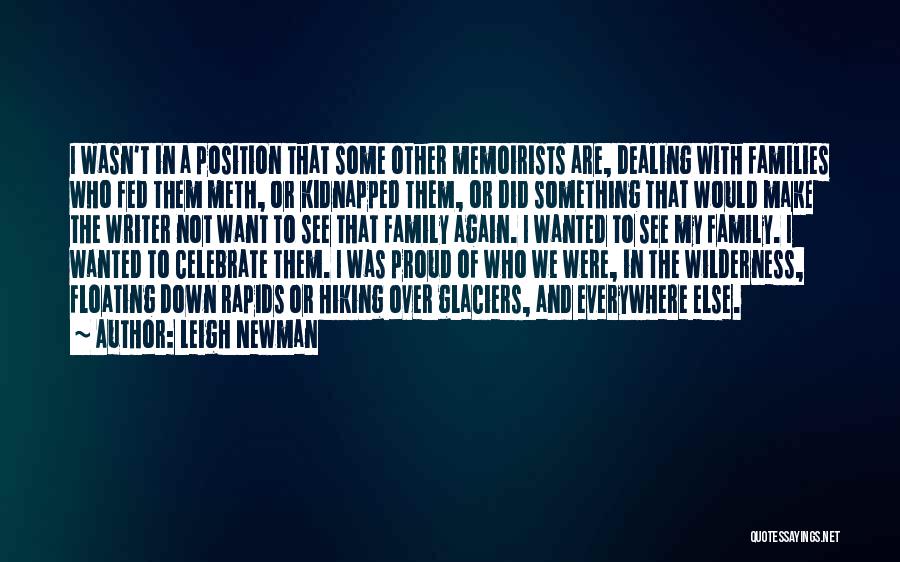 I WASN'T IN A POSITION THAT SOME OTHER MEMOIRISTS ARE, DEALING WITH FAMILIES WHO FED THEM METH, OR KIDNAPPED THEM, OR DID SOMETHING THAT WOULD MAKE THE WRITER NOT WANT TO SEE THAT FAMILY AGAIN. I WANTED TO SEE MY FAMILY. I WANTED TO CELEBRATE THEM. I WAS PROUD OF WHO WE WERE, IN THE WILDERNESS, FLOATING DOWN RAPIDS OR HIKING OVER GLACIERS, AND EVERYWHERE ELSE.
~ AUTHOR: LEIGH NEWMAN

QUOTESSAYINGS.NET